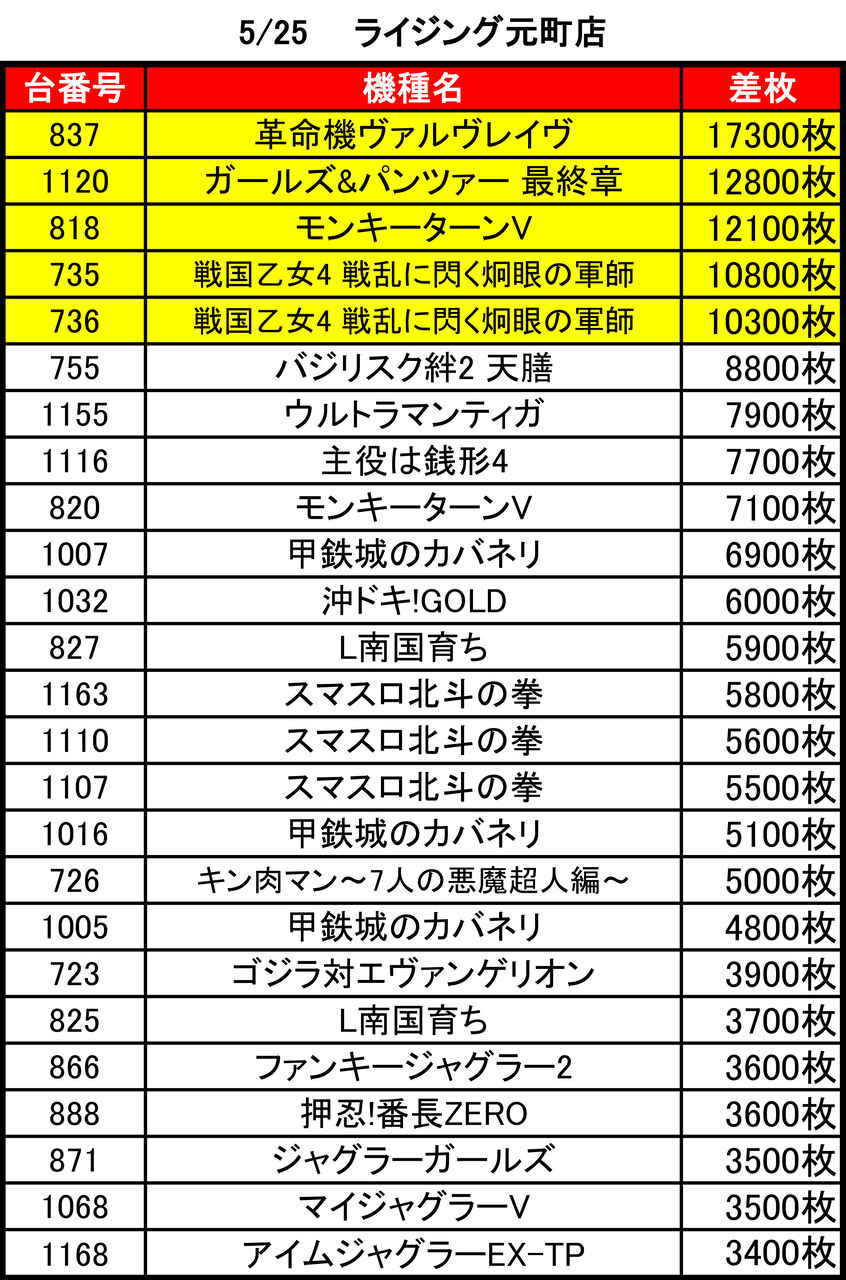 5/25 ライジング元町店

| 台番号 | 機種名 | 差枚 |
|---|---|---|
| 837 | 革命機ヴァルヴレイヴ | 17300枚 |
| 1120 | ガールズ&パンツァー 最終章 | 12800枚 |
| 818 | モンキーターンV | 12100枚 |
| 735 | 戦国乙女4 戦乱に閃く炯眼の軍師 | 10800枚 |
| 736 | 戦国乙女4 戦乱に閃く炯眼の軍師 | 10300枚 |
| 755 | バジリスク絆2 天膳 | 8800枚 |
| 1155 | ウルトラマンティガ | 7900枚 |
| 1116 | 主役は銭形4 | 7700枚 |
| 820 | モンキーターンV | 7100枚 |
| 1007 | 甲鉄城のカバネリ | 6900枚 |
| 1032 | 沖ドキ!GOLD | 6000枚 |
| 827 | L南国育ち | 5900枚 |
| 1163 | スマスロ北斗の拳 | 5800枚 |
| 1110 | スマスロ北斗の拳 | 5600枚 |
| 1107 | スマスロ北斗の拳 | 5500枚 |
| 1016 | 甲鉄城のカバネリ | 5100枚 |
| 726 | キン肉マン～7人の悪魔超人編～ | 5000枚 |
| 1005 | 甲鉄城のカバネリ | 4800枚 |
| 723 | ゴジラ対エヴァンゲリオン | 3900枚 |
| 825 | L南国育ち | 3700枚 |
| 866 | ファンキージャグラー2 | 3600枚 |
| 888 | 押忍!番長ZERO | 3600枚 |
| 871 | ジャグラーガールズ | 3500枚 |
| 1068 | マイジャグラーV | 3500枚 |
| 1168 | アイムジャグラーEX-TP | 3400枚 |